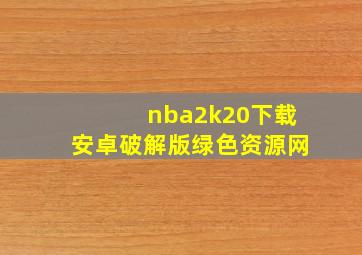 nba2k20下载
安卓破解版绿色资源网